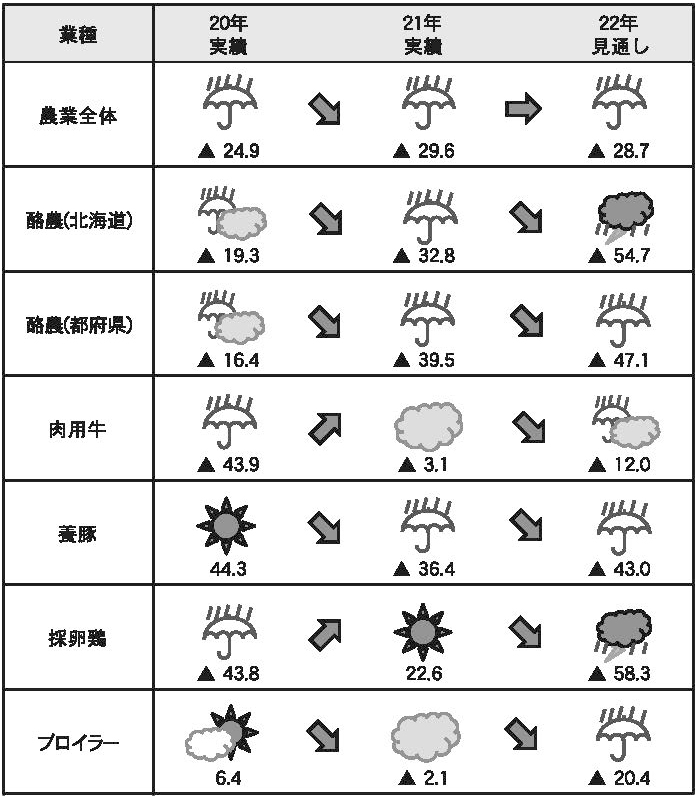 | 業種 | 20年 実績 | 21年 実績 | 22年 見通し |
|---|---|---|---|
| 農業全体 | ▲ 24.9 | ▲ 29.6 | ▲ 28.7 |
| 酪農(北海道) | ▲ 19.3 | ▲ 32.8 | ▲ 54.7 |
| 酪農(都府県) | ▲ 16.4 | ▲ 39.5 | ▲ 47.1 |
| 肉用牛 | ▲ 43.9 | ▲ 3.1 | ▲ 12.0 |
| 養豚 | 44.3 | ▲ 36.4 | ▲ 43.0 |
| 採卵鶏 | ▲ 43.8 | 22.6 | ▲ 58.3 |
| ブロイラー | 6.4 | ▲ 2.1 | ▲ 20.4 |